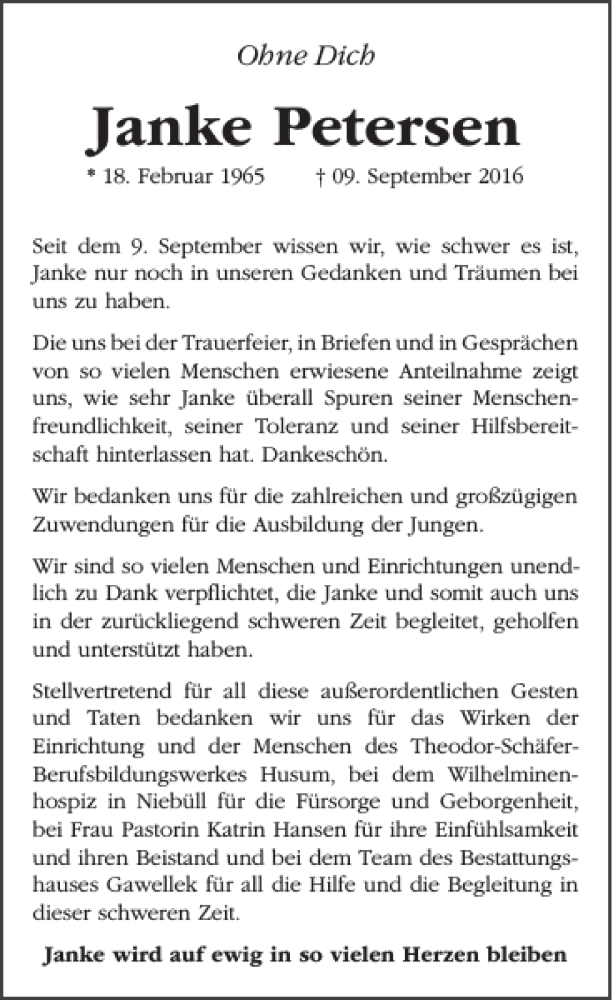 Ohne Dich

Janke Petersen

* 18. Februar 1965 † 09. September 2016

Seit dem 9. September wissen wir, wie schwer es ist, Janke nur noch in unseren Gedanken und Träumen bei uns zu haben.

Die uns bei der Trauerfeier, in Briefen und in Gesprächen von so vielen Menschen erwiesene Anteilnahme zeigt uns, wie sehr Janke überall Spuren seiner Menschenfreundlichkeit, seiner Toleranz und seiner Hilfsbereitschaft hinterlassen hat. Dankeschön.

Wir bedanken uns für die zahlreichen und großzügigen Zuwendungen für die Ausbildung der Jungen.

Wir sind so vielen Menschen und Einrichtungen unendlich zu Dank verpflichtet, die Janke und somit auch uns in der zurückliegend schweren Zeit begleitet, geholfen und unterstützt haben.

Stellvertretend für all diese außerordentlichen Gesten und Taten bedanken wir uns für das Wirken der Einrichtung und der Menschen des Theodor-Schäfer-Berufsbildungswerkes Husum, bei dem Wilhelminenhospiz in Niebüll für die Fürsorge und Geborgenheit, bei Frau Pastorin Katrin Hansen für ihre Einfühlsamkeit und ihren Beistand und bei dem Team des Bestattungshauses Gawellek für all die Hilfe und die Begleitung in dieser schweren Zeit.

Janke wird auf ewig in so vielen Herzen bleiben